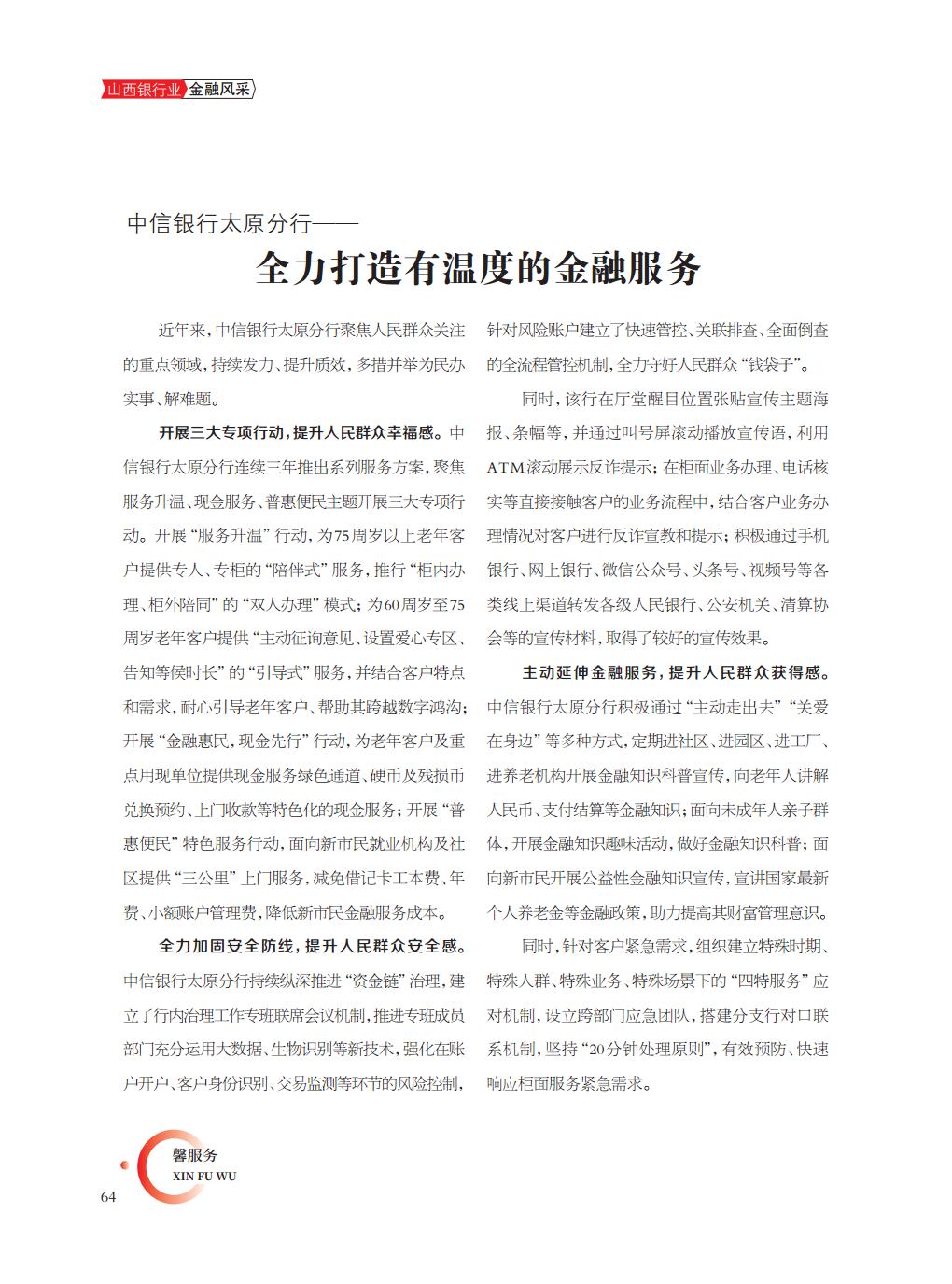 山西银行业 金融风采

中信银行太原分行——

全力打造有温度的金融服务

近年来，中信银行太原分行聚焦人民群众关注的重点领域，持续发力、提升质效，多措并举为民办实事、解难题。

开展三大专项行动，提升人民群众幸福感。中信银行太原分行连续三年推出系列服务方案，聚焦服务升温、现金服务、普惠便民主题开展三大专项行动。开展“服务升温”行动，为75周岁以上老年客户提供专人、专柜的“陪伴式”服务，推行“柜内办理、柜外陪同”的“双人办理”模式；为60周岁至75周岁老年客户提供“主动征询意见、设置爱心专区、告知等候时长”的“引导式”服务，并结合客户特点和需求，耐心引导老年客户、帮助其跨越数字鸿沟；开展“金融惠民，现金先行”行动，为老年客户及重点用现单位提供现金服务绿色通道、硬币及残损币兑换预约、上门收款等特色化的现金服务；开展“普惠便民”特色服务行动，面向新市民就业机构及社区提供“三公里”上门服务，减免借记卡工本费、年费、小额账户管理费，降低新市民金融服务成本。

全力加固安全防线，提升人民群众安全感。中信银行太原分行持续纵深推进“资金链”治理，建立了行内治理工作专班联席会议机制，推进专班成员部门充分运用大数据、生物识别等新技术，强化在账户开户、客户身份识别、交易监测等环节的风险控制，针对风险账户建立了快速管控、关联排查、全面倒查的全流程管控机制，全力守好人民群众“钱袋子”。

同时，该行在厅堂醒目位置张贴宣传主题海报、条幅等，并通过叫号屏滚动播放宣传语，利用ATM滚动展示反诈提示；在柜面业务办理、电话核实等直接接触客户的业务流程中，结合客户业务办理情况对客户进行反诈宣教和提示；积极通过手机银行、网上银行、微信公众号、头条号、视频号等各类线上渠道转发各级人民银行、公安机关、清算协会等的宣传材料，取得了较好的宣传效果。

主动延伸金融服务，提升人民群众获得感。中信银行太原分行积极通过“主动走出去”“关爱在身边”等多种方式，定期进社区、进园区、进工厂、进养老机构开展金融知识科普宣传，向老年人讲解人民币、支付结算等金融知识；面向未成年人亲子群体，开展金融知识趣味活动，做好金融知识科普；面向新市民开展公益性金融知识宣传，宣讲国家最新个人养老金等金融政策，助力提高其财富管理意识。

同时，针对客户紧急需求，组织建立特殊时期、特殊人群、特殊业务、特殊场景下的“四特服务”应对机制，设立跨部门应急团队，搭建分支行对口联系机制，坚持“20分钟处理原则”，有效预防、快速响应柜面服务紧急需求。

馨服务
XIN FU WU
64